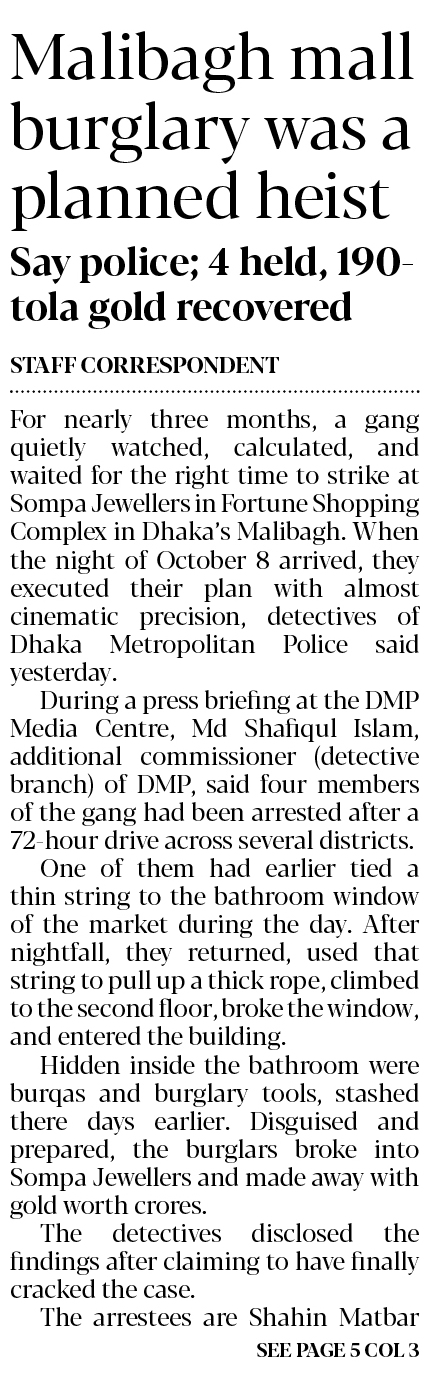 Malibagh mall burglary was a planned heist

Say police; 4 held, 190-tola gold recovered

STAFF CORRESPONDENT

For nearly three months, a gang quietly watched, calculated, and waited for the right time to strike at Sompa Jewellers in Fortune Shopping Complex in Dhaka's Malibagh. When the night of October 8 arrived, they executed their plan with almost cinematic precision, detectives of Dhaka Metropolitan Police said yesterday.

During a press briefing at the DMP Media Centre, Md Shafiqul Islam, additional commissioner (detective branch) of DMP, said four members of the gang had been arrested after a 72-hour drive across several districts.

One of them had earlier tied a thin string to the bathroom window of the market during the day. After nightfall, they returned, used that string to pull up a thick rope, climbed to the second floor, broke the window, and entered the building.

Hidden inside the bathroom were burqas and burglary tools, stashed there days earlier. Disguised and prepared, the burglars broke into Sompa Jewellers and made away with gold worth crores.

The detectives disclosed the findings after claiming to have finally cracked the case.

The arrestees are Shahin Matbar

SEE PAGE 5 COL 3